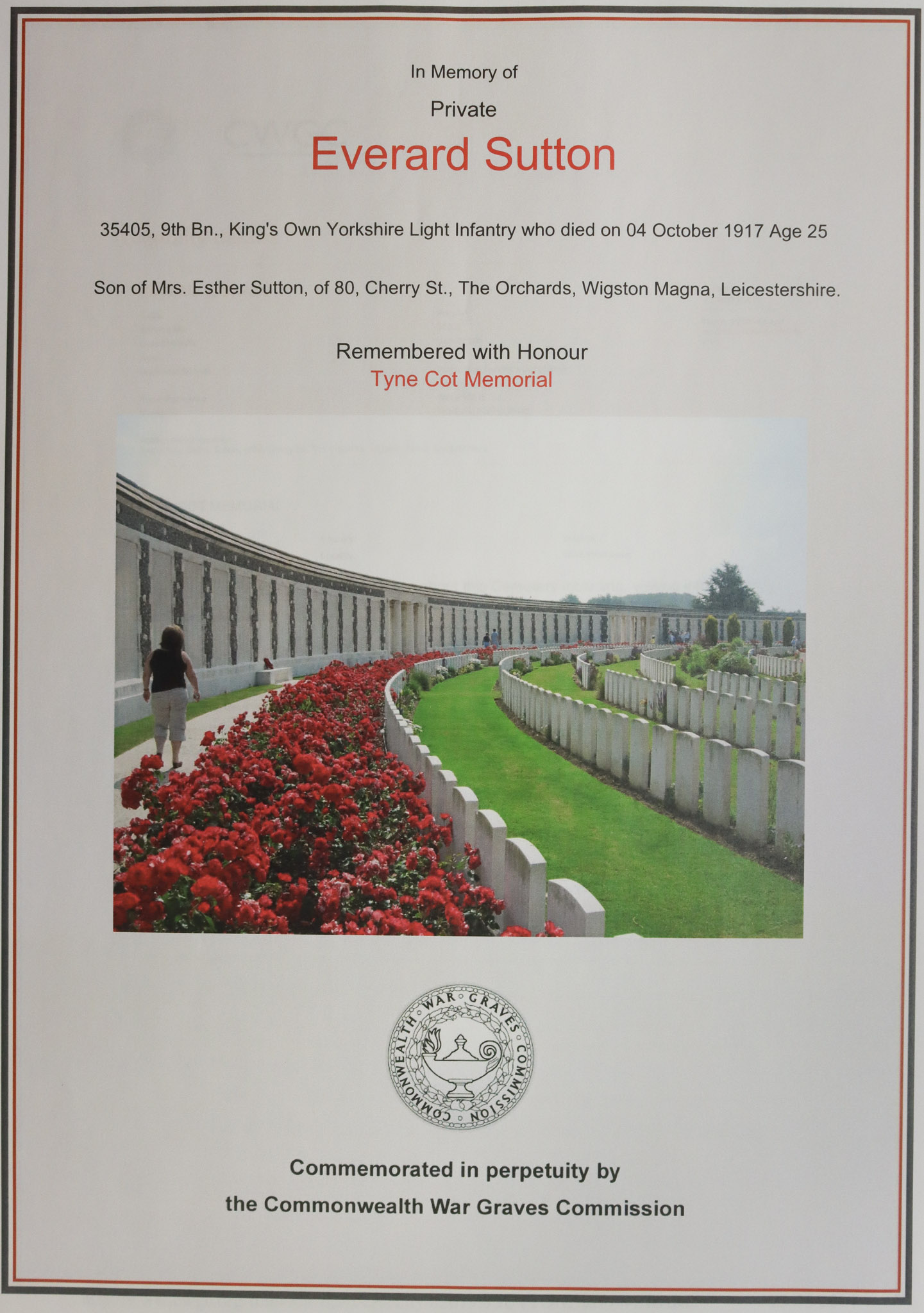 In Memory of

Private

Everard Sutton

35405, 9th Bn., King's Own Yorkshire Light Infantry who died on 04 October 1917 Age 25

Son of Mrs. Esther Sutton, of 80, Cherry St., The Orchards, Wigston Magna, Leicestershire.

Remembered with Honour
Tyne Cot Memorial

COMMONWEALTH WAR GRAVES COMMISSION

Commemorated in perpetuity by
the Commonwealth War Graves Commission